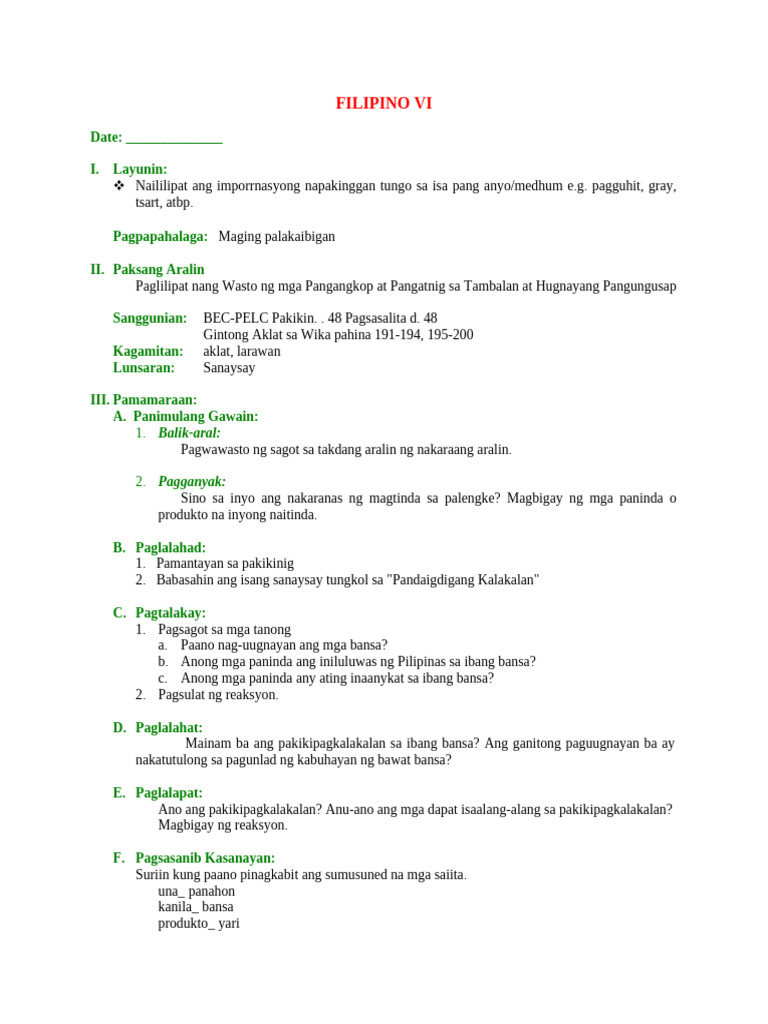 FILIPINO VI

Date: ______________

I. Layunin:
❖ Naililipat ang imporrnasyong napakinggan tungo sa isa pang anyo/medhum e.g. pagguhit, gray, tsart, atbp.

Pagpapahalaga: Maging palakaibigan

II. Paksang Aralin
Paglilipat nang Wasto ng mga Pangangkop at Pangatnig sa Tambalan at Hugnayang Pangungusap

Sanggunian: BEC-PELC Pakikin. . 48 Pagsasalita d. 48
Gintong Aklat sa Wika pahina 191-194, 195-200
Kagamitan: aklat, larawan
Lunsaran: Sanaysay

III. Pamamaraan:
A. Panimulang Gawain:
1. Balik-aral:
Pagwawasto ng sagot sa takdang aralin ng nakaraang aralin.

2. Pagganyak:
Sino sa inyo ang nakaranas ng magtinda sa palengke? Magbigay ng mga paninda o produkto na inyong naitinda.

B. Paglalahad:
1. Pamantayan sa pakikinig
2. Babasahin ang isang sanaysay tungkol sa "Pandaigdigang Kalakalan"

C. Pagtalakay:
1. Pagsagot sa mga tanong
a. Paano nag-uugnayan ang mga bansa?
b. Anong mga paninda ang iniluluwas ng Pilipinas sa ibang bansa?
c. Anong mga paninda any ating inaanykat sa ibang bansa?
2. Pagsulat ng reaksyon.

D. Paglalahat:
Mainam ba ang pakikipagkalakalan sa ibang bansa? Ang ganitong paguugnayan ba ay nakatutulong sa pagunlad ng kabuhayan ng bawat bansa?

E. Paglalapat:
Ano ang pakikipagkalakalan? Anu-ano ang mga dapat isaalang-alang sa pakikipagkalakalan? Magbigay ng reaksyon.

F. Pagsasanib Kasanayan:
Suriin kung paano pinagkabit ang sumusuned na mga saiita.
una_ panahon
kanila_ bansa
produkto_ yari